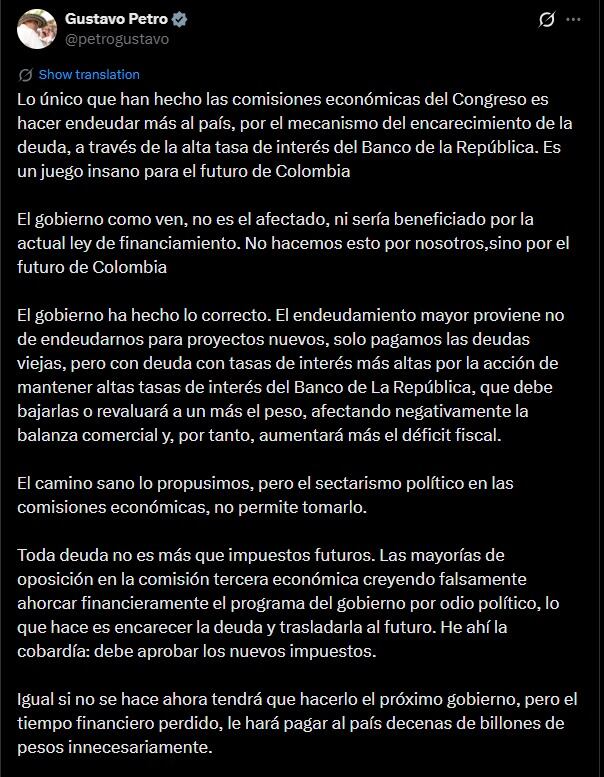 Gustavo Petro
@petrogustavo

Show translation

Lo único que han hecho las comisiones económicas del Congreso es hacer endeudar más al país, por el mecanismo del encarecimiento de la deuda, a través de la alta tasa de interés del Banco de la República. Es un juego insano para el futuro de Colombia

El gobierno como ven, no es el afectado, ni sería beneficiado por la actual ley de financiamiento. No hacemos esto por nosotros,sino por el futuro de Colombia

El gobierno ha hecho lo correcto. El endeudamiento mayor proviene no de endeudarnos para proyectos nuevos, solo pagamos las deudas viejas, pero con deuda con tasas de interés más altas por la acción de mantener altas tasas de interés del Banco de La República, que debe bajarlas o revaluará a un más el peso, afectando negativamente la balanza comercial y, por tanto, aumentará más el déficit fiscal.

El camino sano lo propusimos, pero el sectarismo político en las comisiones económicas, no permite tomarlo.

Toda deuda no es más que impuestos futuros. Las mayorías de oposición en la comisión tercera económica creyendo falsamente ahorcar financieramente el programa del gobierno por odio político, lo que hace es encarecer la deuda y trasladarla al futuro. He ahí la cobardía: debe aprobar los nuevos impuestos.

Igual si no se hace ahora tendrá que hacerlo el próximo gobierno, pero el tiempo financiero perdido, le hará pagar al país decenas de billones de pesos innecesariamente.